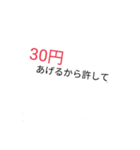 30円
あげるから許して